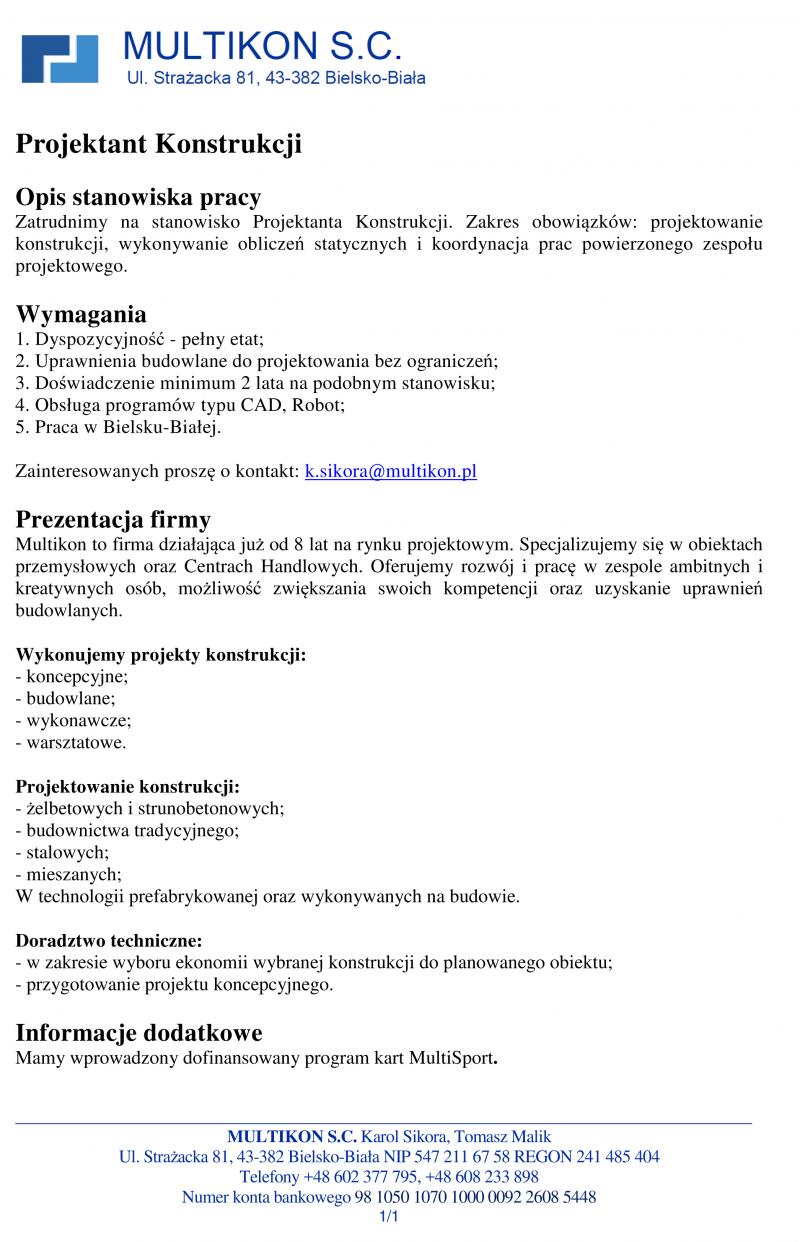 MULTIKON S.C.
Ul. Strażacka 81, 43-382 Bielsko-Biała

Projektant Konstrukcji

Opis stanowiska pracy
Zatrudnimy na stanowisko Projektanta Konstrukcji. Zakres obowiązków: projektowanie konstrukcji, wykonywanie obliczeń statycznych i koordynacja prac powierzonego zespołu projektowego.

Wymagania
1. Dyspozycyjność - pełny etat;
2. Uprawnienia budowlane do projektowania bez ograniczeń;
3. Doświadczenie minimum 2 lata na podobnym stanowisku;
4. Obsługa programów typu CAD, Robot;
5. Praca w Bielsku-Białej.

Zainteresowanych proszę o kontakt: k.sikora@multikon.pl

Prezentacja firmy
Multikon to firma działająca już od 8 lat na rynku projektowym. Specjalizujemy się w obiektach przemysłowych oraz Centrach Handlowych. Oferujemy rozwój i pracę w zespole ambitnych i kreatywnych osób, możliwość zwiększania swoich kompetencji oraz uzyskanie uprawnień budowlanych.

Wykonujemy projekty konstrukcji:
- koncepcyjne;
- budowlane;
- wykonawcze;
- warsztatowe.

Projektowanie konstrukcji:
- żelbetowych i strunobetonowych;
- budownictwa tradycyjnego;
- stalowych;
- mieszanych;
W technologii prefabrykowanej oraz wykonywanych na budowie.

Doradztwo techniczne:
- w zakresie wyboru ekonomii wybranej konstrukcji do planowanego obiektu;
- przygotowanie projektu koncepcyjnego.

Informacje dodatkowe
Mamy wprowadzony dofinansowany program kart MultiSport.

MULTIKON S.C. Karol Sikora, Tomasz Malik
Ul. Strażacka 81, 43-382 Bielsko-Biała NIP 547 211 67 58 REGON 241 485 404
Telefony +48 602 377 795, +48 608 233 898
Numer konta bankowego 98 1050 1070 1000 0092 2608 5448
1/1